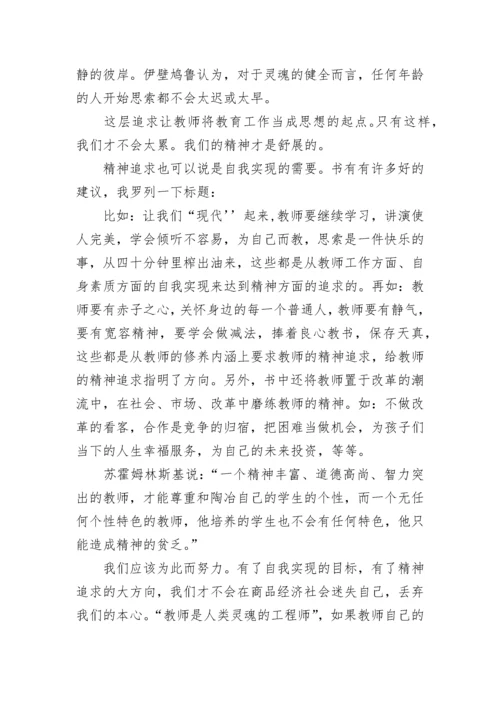 静的彼岸。伊壁鸠鲁认为，对于灵魂的健全而言，任何年龄的人开始思索都不会太迟或太早。

这层追求让教师将教育工作当成思想的起点。只有这样，我们才不会太累。我们的精神才是舒展的。

精神追求也可以说是自我实现的需要。书有有许多好的建议，我罗列一下标题：

比如：让我们“现代’’起来，教师要继续学习，讲演使人完美，学会倾听不容易，为自己而教，思索是一件快乐的事，从四十分钟里榨出油来，这些都是从教师工作方面、自身素质方面的自我实现来达到精神方面的追求的。再如：教师要有赤子之心，关怀身边的每一个普通人，教师要有静气，要有宽容精神，要学会做减法，捧着良心教书，保存天真，这些都是从教师的修养内涵上要求教师的精神追求，给教师的精神追求指明了方向。另外，书中还将教师置于改革的潮流中，在社会、市场、改革中磨练教师的精神。如：不做改革的看客，合作是竞争的归宿，把困难当做机会，为孩子们当下的人生幸福服务，为自己的未来投资，等等。

苏霍姆林斯基说：“一个精神丰富、道德高尚、智力突出的教师，才能尊重和陶冶自己的学生的个性，而一个无任何个性特色的教师，他培养的学生也不会有任何特色，他只能造成精神的贫乏。”

我们应该为此而努力。有了自我实现的目标，有了精神追求的大方向，我们才不会在商品经济社会迷失自己，丢弃我们的本心。“教师是人类灵魂的工程师”，如果教师自己的